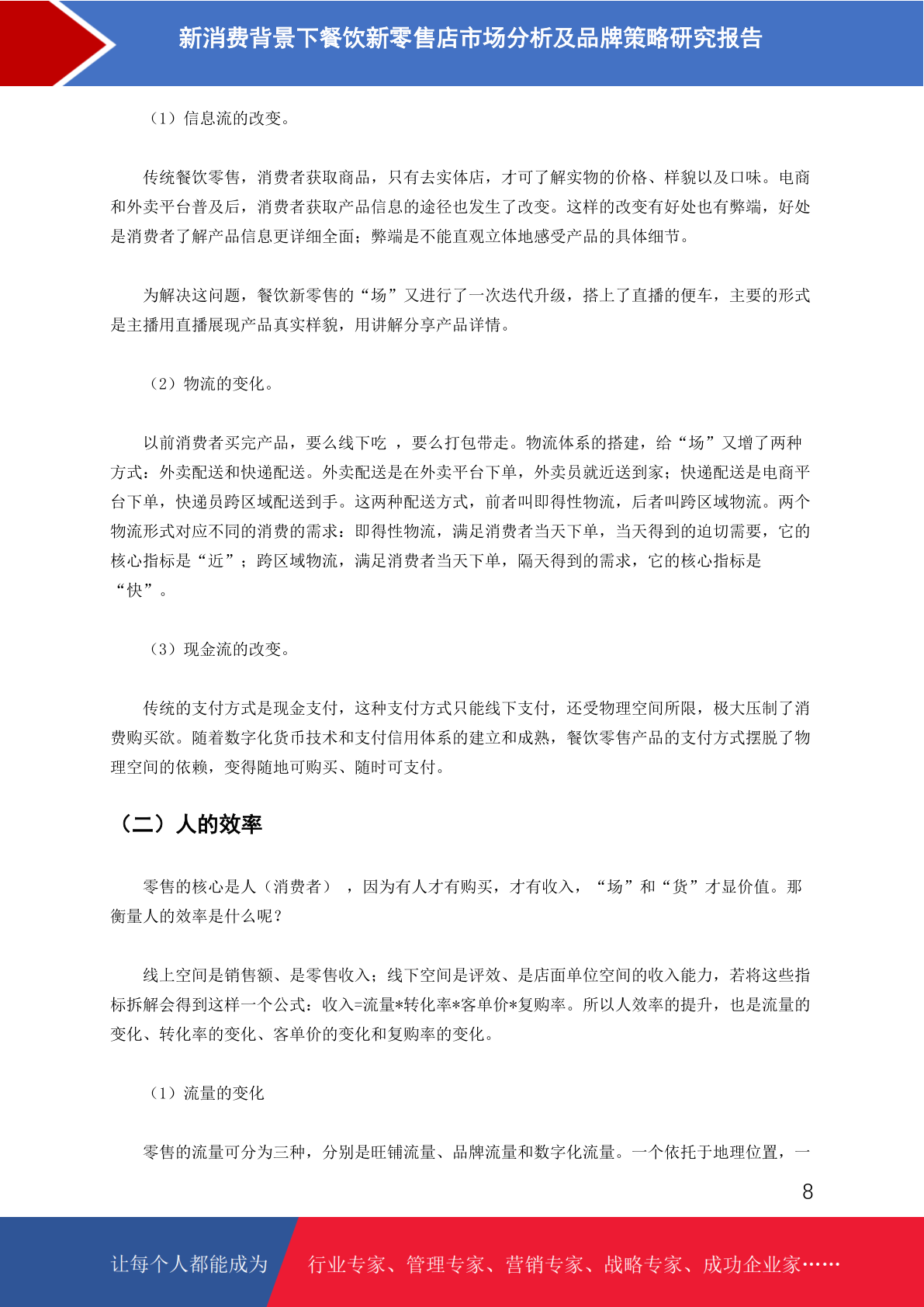 新消费背景下餐饮新零售店市场分析及品牌策略研究报告

（1）信息流的改变。

传统餐饮零售，消费者获取商品，只有去实体店，才可了解实物的价格、样貌以及口味。电商和外卖平台普及后，消费者获取产品信息的途径也发生了改变。这样的改变有好处也有弊端，好处是消费者了解产品信息更详细全面；弊端是不能直观立体地感受产品的具体细节。

为解决这问题，餐饮新零售的“场”又进行了一次迭代升级，搭上了直播的便车，主要的形式是主播用直播展现产品真实样貌，用讲解分享产品详情。

（2）物流的变化。

以前消费者买完产品，要么线下吃 ，要么打包带走。物流体系的搭建，给“场”又增了两种方式：外卖配送和快递配送。外卖配送是在外卖平台下单，外卖员就近送到家；快递配送是电商平台下单，快递员跨区域配送到手。这两种配送方式，前者叫即得性物流，后者叫跨区域物流。两个物流形式对应不同的消费的需求：即得性物流，满足消费者当天下单，当天得到的迫切需要，它的核心指标是“近”；跨区域物流，满足消费者当天下单，隔天得到的需求，它的核心指标是“快”。

（3）现金流的改变。

传统的支付方式是现金支付，这种支付方式只能线下支付，还受物理空间所限，极大压制了消费购买欲。随着数字化货币技术和支付信用体系的建立和成熟，餐饮零售产品的支付方式摆脱了物理空间的依赖，变得随地可购买、随时可支付。

（二）人的效率

零售的核心是人（消费者） ，因为有人才有购买，才有收入，“场”和“货”才显价值。那衡量人的效率是什么呢？

线上空间是销售额、是零售收入；线下空间是评效、是店面单位空间的收入能力，若将这些指标拆解会得到这样一个公式：收入=流量*转化率*客单价*复购率。所以人效率的提升，也是流量的变化、转化率的变化、客单价的变化和复购率的变化。

（1）流量的变化

零售的流量可分为三种，分别是旺铺流量、品牌流量和数字化流量。一个依托于地理位置，一

8

让每个人都能成为 行业专家、管理专家、营销专家、战略专家、成功企业家……